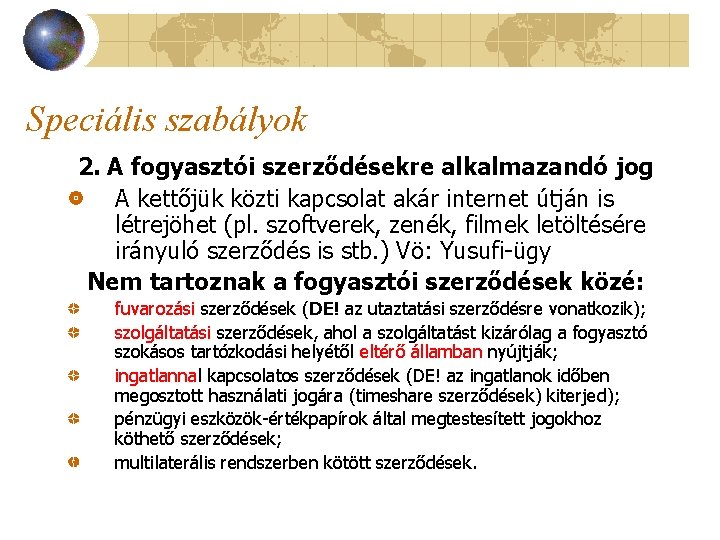 Speciális szabályok

2. A fogyasztói szerződésekre alkalmazandó jog

A kettőjük közti kapcsolat akár internet útján is létrejöhet (pl. szoftverek, zenék, filmek letöltésére irányuló szerződés is stb.) Vö: Yusufi-ügy

Nem tartoznak a fogyasztói szerződések közé:

fuvarozási szerződések (DE! az utaztatási szerződésre vonatkozik);

szolgáltatási szerződések, ahol a szolgáltatást kizárólag a fogyasztó szokásos tartózkodási helyétől eltérő államban nyújtják;

ingatlannal kapcsolatos szerződések (DE! az ingatlanok időben megosztott használati jogára (timeshare szerződések) kiterjed);

pénzügyi eszközök-értékpapírok által megtestesített jogokhoz köthető szerződések;

multilaterális rendszerben kötött szerződések.